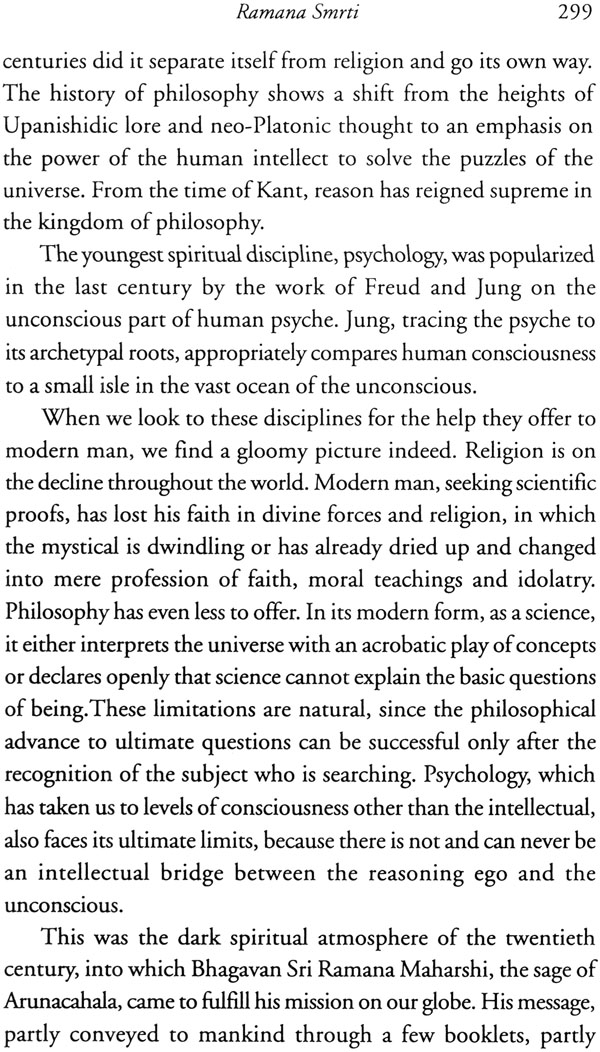 Ramana Smrti 299

centuries did it separate itself from religion and go its own way. The history of philosophy shows a shift from the heights of Upanishidic lore and neo-Platonic thought to an emphasis on the power of the human intellect to solve the puzzles of the universe. From the time of Kant, reason has reigned supreme in the kingdom of philosophy.

The youngest spiritual discipline, psychology, was popularized in the last century by the work of Freud and Jung on the unconscious part of human psyche. Jung, tracing the psyche to its archetypal roots, appropriately compares human consciousness to a small isle in the vast ocean of the unconscious.

When we look to these disciplines for the help they offer to modern man, we find a gloomy picture indeed. Religion is on the decline throughout the world. Modern man, seeking scientific proofs, has lost his faith in divine forces and religion, in which the mystical is dwindling or has already dried up and changed into mere profession of faith, moral teachings and idolatry. Philosophy has even less to offer. In its modern form, as a science, it either interprets the universe with an acrobatic play of concepts or declares openly that science cannot explain the basic questions of being.These limitations are natural, since the philosophical advance to ultimate questions can be successful only after the recognition of the subject who is searching. Psychology, which has taken us to levels of consciousness other than the intellectual, also faces its ultimate limits, because there is not and can never be an intellectual bridge between the reasoning ego and the unconscious.

This was the dark spiritual atmosphere of the twentieth century, into which Bhagavan Sri Ramana Maharshi, the sage of Arunacahala, came to fulfill his mission on our globe. His message, partly conveyed to mankind through a few booklets, partly